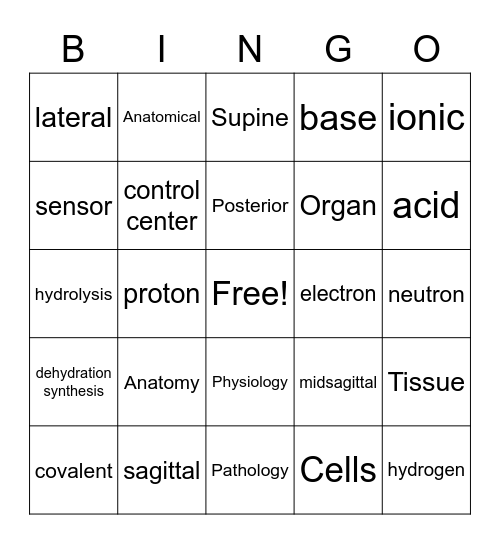 | B | I | N | G | O |
|---|---|---|---|---|
| lateral | Anatomical | Supine | base | ionic |
| sensor | control center | Posterior | Organ | acid |
| hydrolysis | proton | Free! | electron | neutron |
| dehydration synthesis | Anatomy | Physiology | midsagittal | Tissue |
| covalent | sagittal | Pathology | Cells | hydrogen |